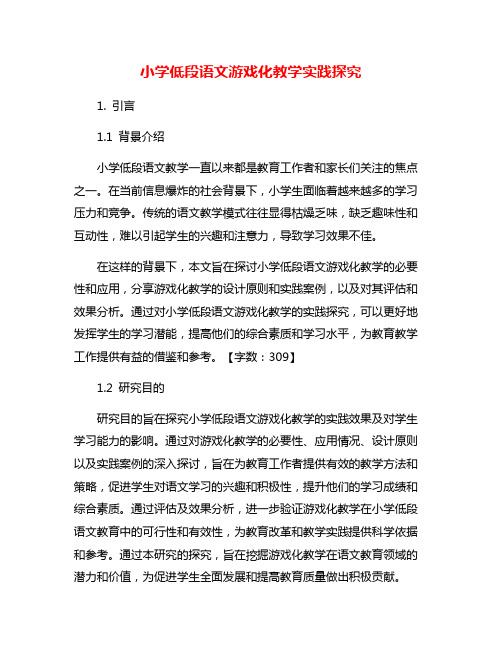 小学低段语文游戏化教学实践探究

1. 引言

1.1 背景介绍

小学低段语文教学一直以来都是教育工作者和家长们关注的焦点之一。在当前信息爆炸的社会背景下，小学生面临着越来越多的学习压力和竞争。传统的语文教学模式往往显得枯燥乏味，缺乏趣味性和互动性，难以引起学生的兴趣和注意力，导致学习效果不佳。

在这样的背景下，本文旨在探讨小学低段语文游戏化教学的必要性和应用，分享游戏化教学的设计原则和实践案例，以及对其评估和效果分析。通过对小学低段语文游戏化教学的实践探究，可以更好地发挥学生的学习潜能，提高他们的综合素质和学习水平，为教育教学工作提供有益的借鉴和参考。【字数：309】

1.2 研究目的

研究目的旨在探究小学低段语文游戏化教学的实践效果及对学生学习能力的影响。通过对游戏化教学的必要性、应用情况、设计原则以及实践案例的深入探讨，旨在为教育工作者提供有效的教学方法和策略，促进学生对语文学习的兴趣和积极性，提升他们的学习成绩和综合素质。通过评估及效果分析，进一步验证游戏化教学在小学低段语文教育中的可行性和有效性，为教育改革和教学实践提供科学依据和参考。通过本研究的探究，旨在挖掘游戏化教学在语文教育领域的潜力和价值，为促进学生全面发展和提高教育质量做出积极贡献。